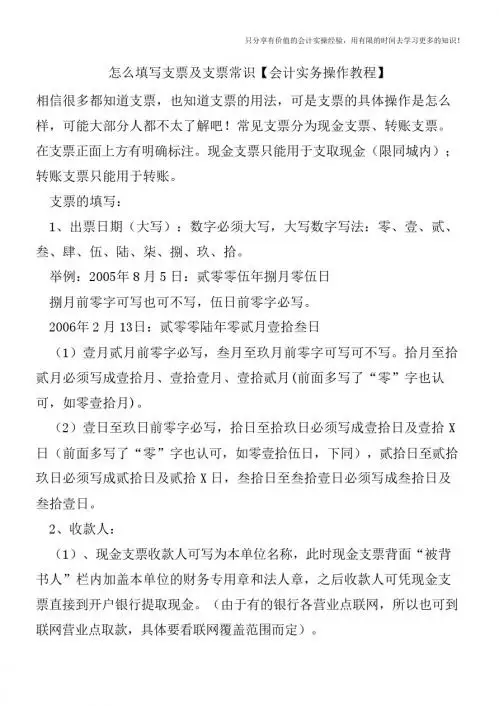 只分享有价值的会计实操经验，用有限的时间去学习更多的知识！

怎么填写支票及支票常识【会计实务操作教程】

相信很多都知道支票，也知道支票的用法，可是支票的具体操作是怎么样，可能大部分人都不太了解吧！常见支票分为现金支票、转账支票。在支票正面上方有明确标注。现金支票只能用于支取现金（限同城内）；转账支票只能用于转账。

支票的填写：

1、出票日期（大写）：数字必须大写，大写数字写法：零、壹、贰、叁、肆、伍、陆、柒、捌、玖、拾。

举例：2005年8月5日：贰零零伍年捌月零伍日

捌月前零字可写也可不写，伍日前零字必写。

2006年2月13日：贰零零陆年零贰月壹拾叁日

（1）壹月贰月前零字必写，叁月至玖月前零字可写可不写。拾月至拾贰月必须写成壹拾月、壹拾壹月、壹拾贰月（前面多写了“零”字也认可，如零壹拾月）。

（2）壹日至玖日前零字必写，拾日至拾玖日必须写成壹拾日及壹拾X日（前面多写了“零”字也认可，如零壹拾伍日，下同），贰拾日至贰拾玖日必须写成贰拾日及贰拾X日，叁拾日至叁拾壹日必须写成叁拾日及叁拾壹日。

2、收款人：

（1）、现金支票收款人可写为本单位名称，此时现金支票背面“被背书人”栏内加盖本单位的财务专用章和法人章，之后收款人可凭现金支票直接到开户银行提取现金。（由于有的银行各营业点联网，所以也可到联网营业点取款，具体要看联网覆盖范围而定）。